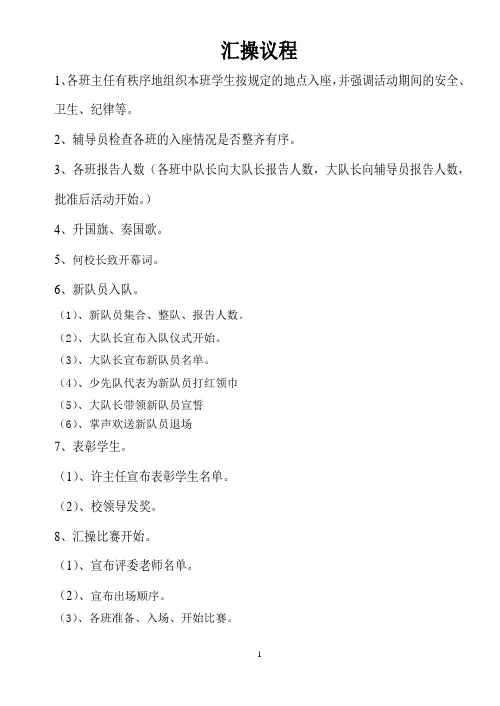 汇操议程

1、各班主任有秩序地组织本班学生按规定的地点入座，并强调活动期间的安全、卫生、纪律等。

2、辅导员检查各班的入座情况是否整齐有序。

3、各班报告人数（各班中队长向大队长报告人数，大队长向辅导员报告人数，批准后活动开始。）

4、升国旗、奏国歌。

5、何校长致开幕词。

6、新队员入队。

（1）、新队员集合、整队、报告人数。

（2）、大队长宣布入队仪式开始。

（3）、大队长宣布新队员名单。

（4）、少先队代表为新队员打红领巾

（5）、大队长带领新队员宣誓

（6）、掌声欢送新队员退场

7、表彰学生。

（1）、许主任宣布表彰学生名单。

（2）、校领导发奖。

8、汇操比赛开始。

（1）、宣布评委老师名单。

（2）、宣布出场顺序。

（3）、各班准备、入场、开始比赛。

1